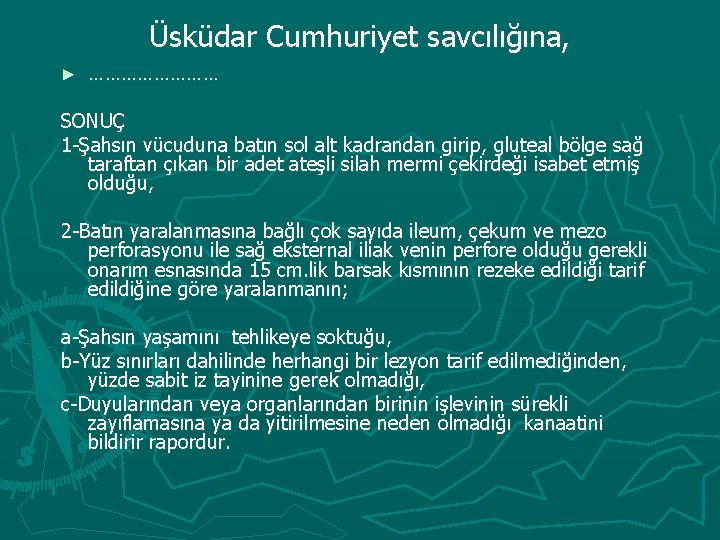 Üsküdar Cumhuriyet savcılığına,

► ……………………

SONUÇ
1-Şahsın vücuduna batın sol alt kadrandan girip, gluteal bölge sağ taraftan çıkan bir adet ateşli silah mermi çekirdeği isabet etmiş olduğu,

2-Batın yaralanmasına bağlı çok sayıda ileum, çekum ve mezo perforasyonu ile sağ eksternal iliak venin perfore olduğu gerekli onarım esnasında 15 cm.lik barsak kısmının rezeke edildiği tarif edildiğine göre yaralanmanın;

a-Şahsın yaşamını tehlikeye soktuğu,
b-Yüz sınırları dahilinde herhangi bir lezyon tarif edilmediğinden, yüzde sabit iz tayinine gerek olmadığı,
c-Duyularından veya organlarından birinin işlevinin sürekli zayıflamasına ya da yitirilmesine neden olmadığı kanaatini bildirir rapordur.